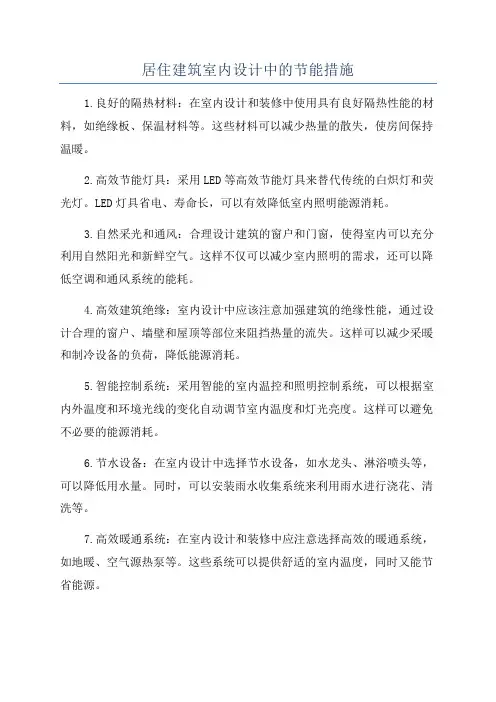 居住建筑室内设计中的节能措施

1.良好的隔热材料：在室内设计和装修中使用具有良好隔热性能的材料，如绝缘板、保温材料等。这些材料可以减少热量的散失，使房间保持温暖。

2.高效节能灯具：采用LED等高效节能灯具来替代传统的白炽灯和荧光灯。LED灯具省电、寿命长，可以有效降低室内照明能源消耗。

3.自然采光和通风：合理设计建筑的窗户和门窗，使得室内可以充分利用自然阳光和新鲜空气。这样不仅可以减少室内照明的需求，还可以降低空调和通风系统的能耗。

4.高效建筑绝缘：室内设计中应该注意加强建筑的绝缘性能，通过设计合理的窗户、墙壁和屋顶等部位来阻挡热量的流失。这样可以减少采暖和制冷设备的负荷，降低能源消耗。

5.智能控制系统：采用智能的室内温控和照明控制系统，可以根据室内外温度和环境光线的变化自动调节室内温度和灯光亮度。这样可以避免不必要的能源消耗。

6.节水设备：在室内设计中选择节水设备，如水龙头、淋浴喷头等，可以降低用水量。同时，可以安装雨水收集系统来利用雨水进行浇花、清洗等。

7.高效暖通系统：在室内设计和装修中应注意选择高效的暖通系统，如地暖、空气源热泵等。这些系统可以提供舒适的室内温度，同时又能节省能源。